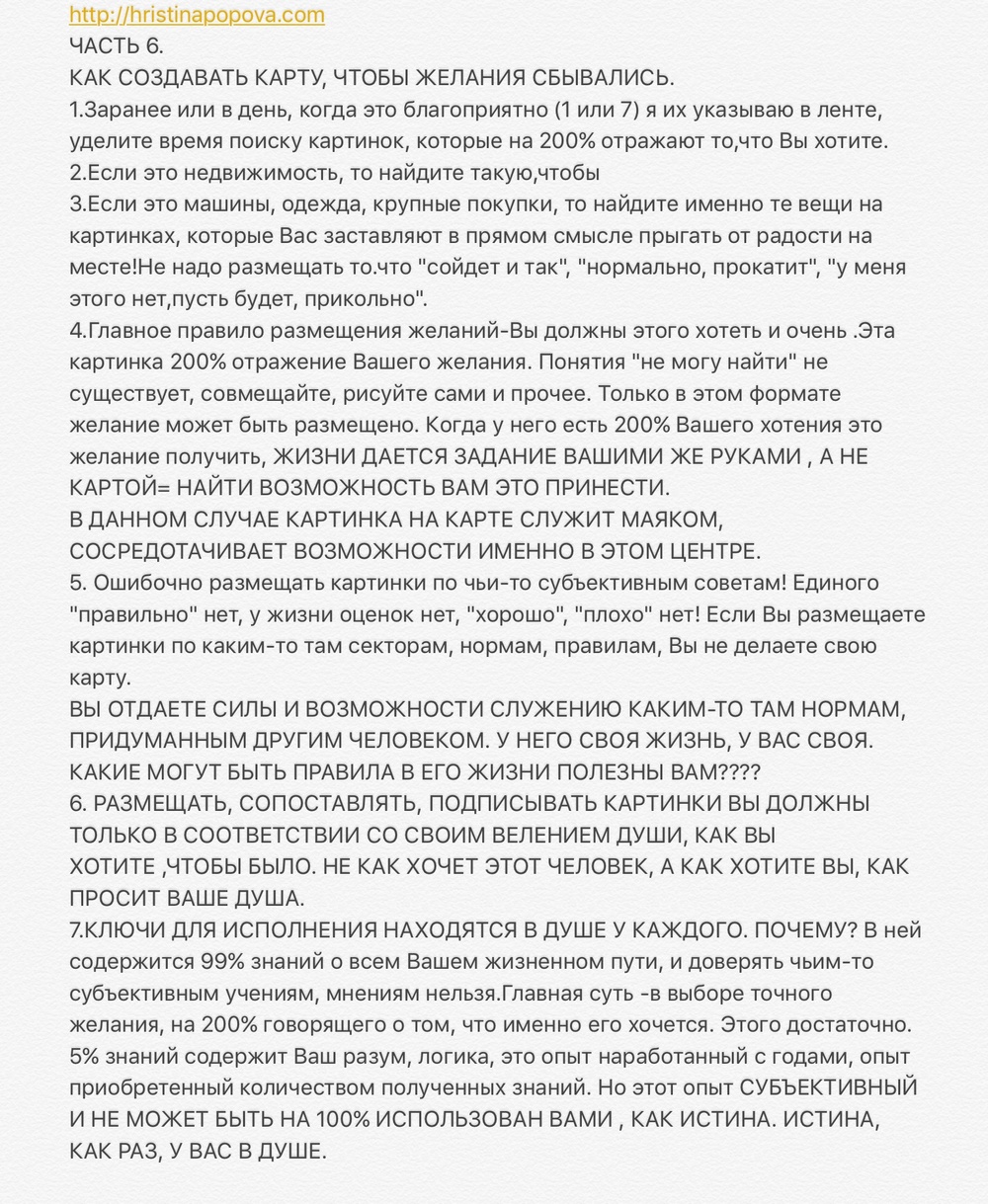 http://hristinapopova.com
ЧАСТЬ 6.
КАК СОЗДАВАТЬ КАРТУ, ЧТОБЫ ЖЕЛАНИЯ СБЫВАЛИСЬ.
1.Заранее или в день, когда это благоприятно (1 или 7) я их указываю в ленте, уделите время поиску картинок, которые на 200% отражают то,что Вы хотите.
2.Если это недвижимость, то найдите такую,чтобы
3.Если это машины, одежда, крупные покупки, то найдите именно те вещи на картинках, которые Вас заставляют в прямом смысле прыгать от радости на месте!Не надо размещать то.что "сойдет и так", "нормально, прокатит", "у меня этого нет,пусть будет, прикольно".
4.Главное правило размещения желаний-Вы должны этого хотеть и очень .Эта картинка 200% отражение Вашего желания. Понятия "не могу найти" не существует, совмещайте, рисуйте сами и прочее. Только в этом формате желание может быть размещено. Когда у него есть 200% Вашего хотения это желание получить, ЖИЗНИ ДАЕТСЯ ЗАДАНИЕ ВАШИМИ ЖЕ РУКАМИ , А НЕ КАРТОЙ= НАЙТИ ВОЗМОЖНОСТЬ ВАМ ЭТО ПРИНЕСТИ.
В ДАННОМ СЛУЧАЕ КАРТИНКА НА КАРТЕ СЛУЖИТ МАЯКОМ, СОСРЕДОТАЧИВАЕТ ВОЗМОЖНОСТИ ИМЕННО В ЭТОМ ЦЕНТРЕ.
5. Ошибочно размещать картинки по чьи-то субъективным советам! Единого "правильно" нет, у жизни оценок нет, "хорошо", "плохо" нет! Если Вы размещаете картинки по каким-то там секторам, нормам, правилам, Вы не делаете свою карту.
ВЫ ОТДАЕТЕ СИЛЫ И ВОЗМОЖНОСТИ СЛУЖЕНИЮ КАКИМ-ТО ТАМ НОРМАМ, ПРИДУМАННЫМ ДРУГИМ ЧЕЛОВЕКОМ. У НЕГО СВОЯ ЖИЗНЬ, У ВАС СВОЯ. КАКИЕ МОГУТ БЫТЬ ПРАВИЛА В ЕГО ЖИЗНИ ПОЛЕЗНЫ ВАМ????
6. РАЗМЕЩАТЬ, СОПОСТАВЛЯТЬ, ПОДПИСЫВАТЬ КАРТИНКИ ВЫ ДОЛЖНЫ ТОЛЬКО В СООТВЕТСТВИИ СО СВОИМ ВЕЛЕНИЕМ ДУШИ, КАК ВЫ ХОТИТЕ ,ЧТОБЫ БЫЛО. НЕ КАК ХОЧЕТ ЭТОТ ЧЕЛОВЕК, А КАК ХОТИТЕ ВЫ, КАК ПРОСИТ ВАШЕ ДУША.
7.КЛЮЧИ ДЛЯ ИСПОЛНЕНИЯ НАХОДЯТСЯ В ДУШЕ У КАЖДОГО. ПОЧЕМУ? В ней содержится 99% знаний о всем Вашем жизненном пути, и доверять чьим-то субъективным учениям, мнениям нельзя.Главная суть -в выборе точного желания, на 200% говорящего о том, что именно его хочется. Этого достаточно. 5% знаний содержит Ваш разум, логика, это опыт наработанный с годами, опыт приобретенный количеством полученных знаний. Но этот опыт СУБЪЕКТИВНЫЙ И НЕ МОЖЕТ БЫТЬ НА 100% ИСПОЛЬЗОВАН ВАМИ , КАК ИСТИНА. ИСТИНА, КАК РАЗ, У ВАС В ДУШЕ.